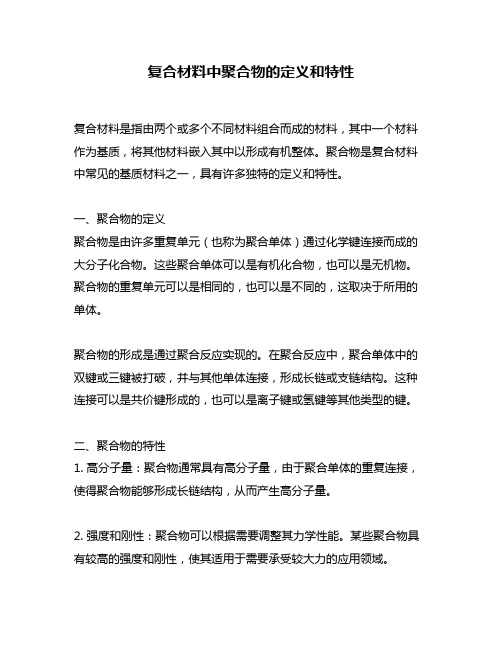 复合材料中聚合物的定义和特性

复合材料是指由两个或多个不同材料组合而成的材料，其中一个材料作为基质，将其他材料嵌入其中以形成有机整体。聚合物是复合材料中常见的基质材料之一，具有许多独特的定义和特性。

一、聚合物的定义
聚合物是由许多重复单元（也称为聚合单体）通过化学键连接而成的大分子化合物。这些聚合单体可以是有机化合物，也可以是无机物。聚合物的重复单元可以是相同的，也可以是不同的，这取决于所用的单体。

聚合物的形成是通过聚合反应实现的。在聚合反应中，聚合单体中的双键或三键被打破，并与其他单体连接，形成长链或支链结构。这种连接可以是共价键形成的，也可以是离子键或氢键等其他类型的键。

二、聚合物的特性
1. 高分子量：聚合物通常具有高分子量，由于聚合单体的重复连接，使得聚合物能够形成长链结构，从而产生高分子量。

2. 强度和刚性：聚合物可以根据需要调整其力学性能。某些聚合物具有较高的强度和刚性，使其适用于需要承受较大力的应用领域。